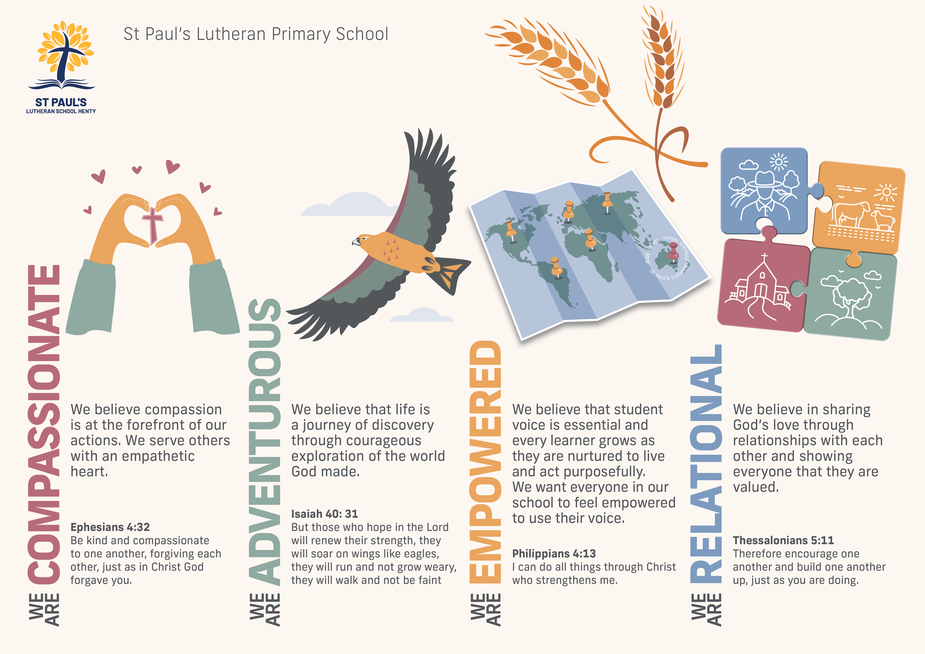 ST PAUL'S
LUTHERAN SCHOOL HENTY

St Paul's Lutheran Primary School

WE ARE COMPASSIONATE

We believe compassion is at the forefront of our actions. We serve others with an empathetic heart.

Ephesians 4:32
Be kind and compassionate to one another, forgiving each other, just as in Christ God forgave you.

WE ARE ADVENTUROUS

We believe that life is a journey of discovery through courageous exploration of the world God made.

Isaiah 40: 31
But those who hope in the Lord will renew their strength, they will soar on wings like eagles, they will run and not grow weary, they will walk and not be faint

WE ARE EMPOWERED

We believe that student voice is essential and every learner grows as they are nurtured to live and act purposefully. We want everyone in our school to feel empowered to use their voice.

Philippians 4:13
I can do all things through Christ who strengthens me.

WE ARE RELATIONAL

We believe in sharing God's love through relationships with each other and showing everyone that they are valued.

Thessalonians 5:11
Therefore encourage one another and build one another up, just as you are doing.